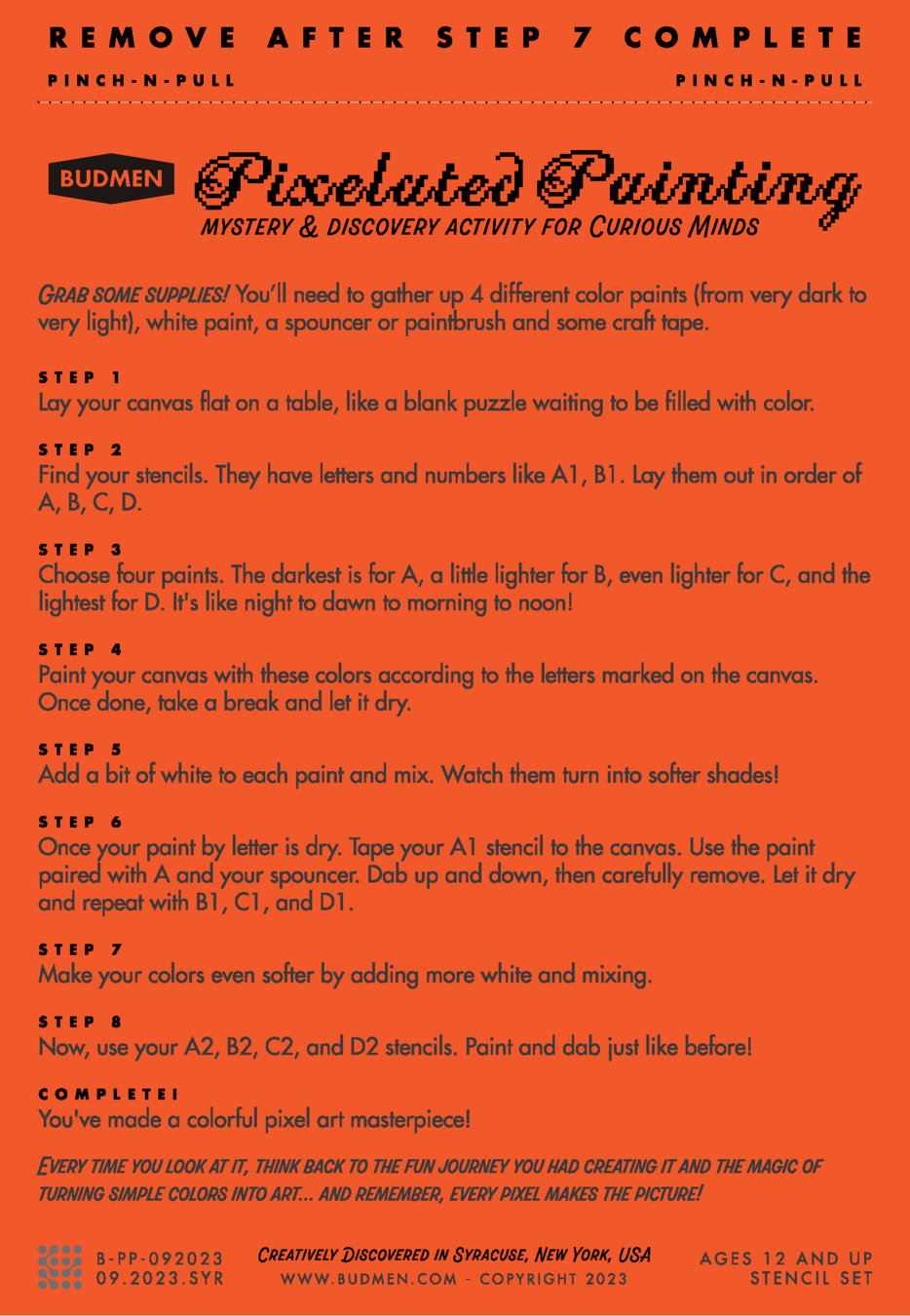 REMOVE AFTER STEP 7 COMPLETE

PINCH-N-PULL PINCH-N-PULL

BUDMEN Pixelated Painting
MYSTERY & DISCOVERY ACTIVITY FOR CURIOUS MINDS

GRAB SOME SUPPLIES! You'll need to gather up 4 different color paints (from very dark to very light), white paint, a spouncer or paintbrush and some craft tape.

STEP 1
Lay your canvas flat on a table, like a blank puzzle waiting to be filled with color.

STEP 2
Find your stencils. They have letters and numbers like A1, B1. Lay them out in order of A, B, C, D.

STEP 3
Choose four paints. The darkest is for A, a little lighter for B, even lighter for C, and the lightest for D. It's like night to dawn to morning to noon!

STEP 4
Paint your canvas with these colors according to the letters marked on the canvas. Once done, take a break and let it dry.

STEP 5
Add a bit of white to each paint and mix. Watch them turn into softer shades!

STEP 6
Once your paint by letter is dry. Tape your A1 stencil to the canvas. Use the paint paired with A and your spouncer. Dab up and down, then carefully remove. Let it dry and repeat with B1, C1, and D1.

STEP 7
Make your colors even softer by adding more white and mixing.

STEP 8
Now, use your A2, B2, C2, and D2 stencils. Paint and dab just like before!

COMPLETE!
You've made a colorful pixel art masterpiece!

EVERY TIME YOU LOOK AT IT, THINK BACK TO THE FUN JOURNEY YOU HAD CREATING IT AND THE MAGIC OF TURNING SIMPLE COLORS INTO ART... AND REMEMBER, EVERY PIXEL MAKES THE PICTURE!

B-PP-092023
09.2023.SYR

CREATIVELY DISCOVERED IN SYRACUSE, NEW YORK, USA
WWW.BUDMEN.COM - COPYRIGHT 2023

AGES 12 AND UP
STENCIL SET